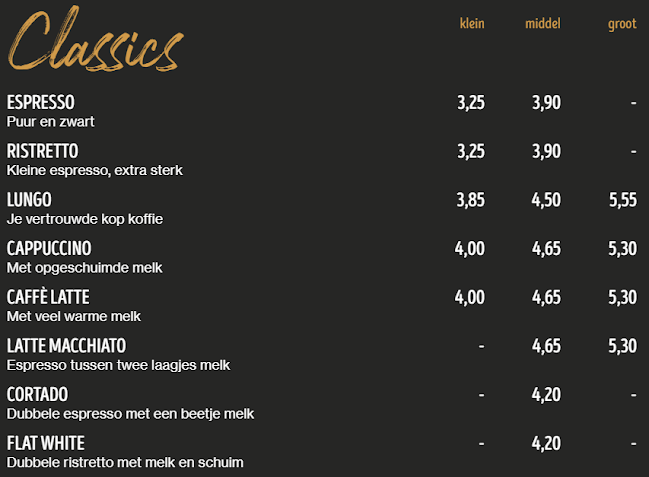 Classics

klein middel groot

ESPRESSO 3,25 3,90 -
Puur en zwart

RISTRETTO 3,25 3,90 -
Kleine espresso, extra sterk

LUNGO 3,85 4,50 5,55
Je vertrouwde kop koffie

CAPPUCCINO 4,00 4,65 5,30
Met opgeschuimde melk

CAFFÈ LATTE 4,00 4,65 5,30
Met veel warme melk

LATTE MACCHIATO - 4,65 5,30
Espresso tussen twee laagjes melk

CORTADO - 4,20 -
Dubbele espresso met een beetje melk

FLAT WHITE - 4,20 -
Dubbele ristretto met melk en schuim